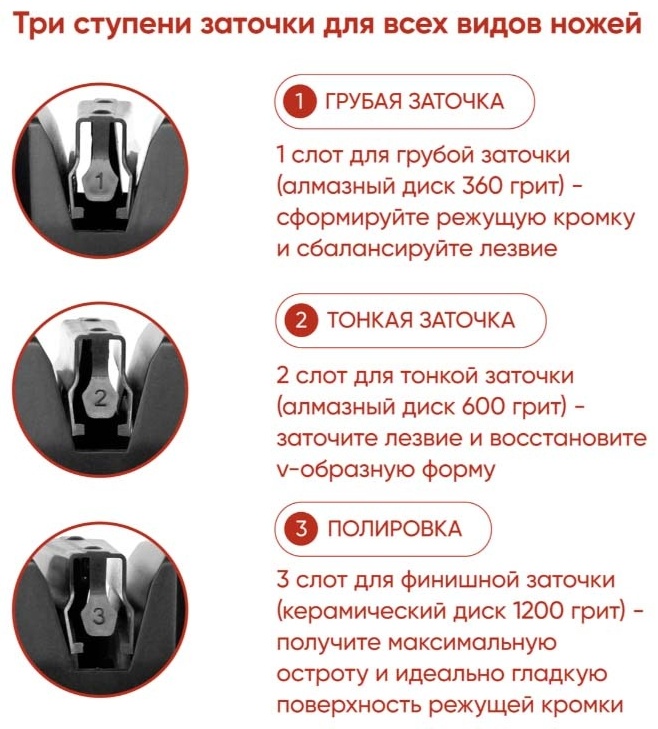 Три ступени заточки для всех видов ножей

1

1 ГРУБАЯ ЗАТОЧКА

1 слот для грубой заточки (алмазный диск 360 грит) - сформируйте режущую кромку и сбалансируйте лезвие

2

2 ТОНКАЯ ЗАТОЧКА

2 слот для тонкой заточки (алмазный диск 600 грит) - заточите лезвие и восстановите v-образную форму

3

3 ПОЛИРОВКА

3 слот для финишной заточки (керамический диск 1200 грит) - получите максимальную остроту и идеально гладкую поверхность режущей кромки